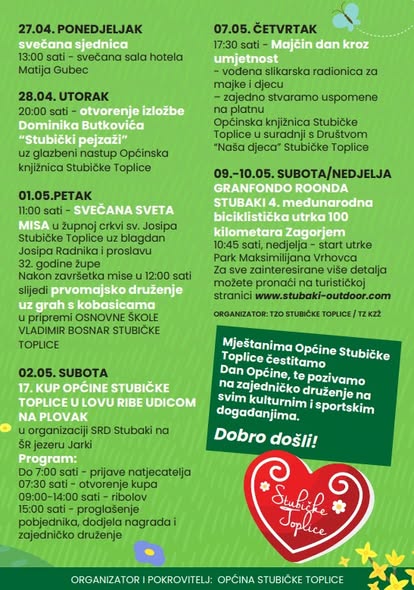 27.04. PONEDJELJAK
svečana sjednica
13:00 sati - svečana sala hotela Matija Gubec

28.04. UTORAK
20:00 sati - otvorenje izložbe Dominika Butkovića "Stubički pejzaži"
uz glazbeni nastup Općinska knjižnica Stubičke Toplice

01.05.PETAK
11:00 sati - SVEČANA SVETA MISA u župnoj crkvi sv. Josipa Stubičke Toplice uz blagdan Josipa Radnika i proslavu 32. godine župe
Nakon završetka mise u 12:00 sati slijedi prvomajsko druženje uz grah s kobasicama
u pripremi OSNOVNE ŠKOLE VLADIMIR BOSNAR STUBIČKE TOPLICE

02.05. SUBOTA
17. KUP OPĆINE STUBIČKE TOPLICE U LOVU RIBE UDICOM NA PLOVAK
u organizaciji SRD Stubaki na ŠR jezeru Jarki
Program:
Do 7:00 sati - prijave natjecatelja
07:30 sati - otvorenje kupa
09:00-14:00 sati - ribolov
15:00 sati - proglašenje pobjednika, dodjela nagrada i zajedničko druženje

07.05. ČETVRTAK
17:30 sati - Majčin dan kroz umjetnost
- vođena slikarska radionica za majke i djecu
– zajedno stvaramo uspomene na platnu
Općinska knjižnica Stubičke Toplice u suradnji s Društvom "Naša djeca" Stubičke Toplice

09.-10.05. SUBOTA/NEDJELJA
GRANFONDO ROONDA STUBAKI 4. međunarodna biciklistička utrka 100 kilometara Zagorjem
10:45 sati, nedjelja - start utrke Park Maksimilijana Vrhovca
Za sve zainteresirane više detalja možete pronaći na turističkoj stranici www.stubaki-outdoor.com

ORGANIZATOR: TZO STUBIČKE TOPLICE / TZ KZŽ

Mještanima Općine Stubičke Toplice čestitamo Dan Općine, te pozivamo na zajedničko druženje na svim kulturnim i sportskim događanjima.
Dobro došli!

Stubičke Toplice

ORGANIZATOR I POKROVITELJ: OPĆINA STUBIČKE TOPLICE